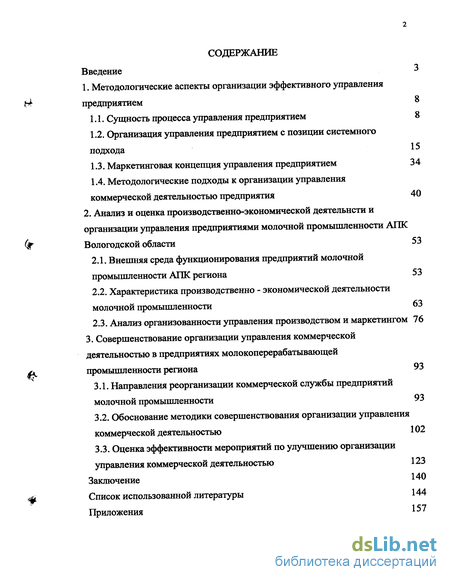 2

СОДЕРЖАНИЕ

Введение 3

1. Методологические аспекты организации эффективного управления предприятием 8

1.1. Сущность процесса управления предприятием 8

1.2. Организация управления предприятием с позиции системного подхода 15

1.3. Маркетинговая концепция управления предприятием 34

1.4. Методологические подходы к организации управления коммерческой деятельностью предприятия 40

2. Анализ и оценка производственно-экономической деятельнсти и организации управления предприятиями молочной промышленности АПК Вологодской области 53

2.1. Внешняя среда функционирования предприятий молочной промышленности АПК региона 53

2.2. Характеристика производственно - экономической деятельности молочной промышленности 63

2.3. Анализ организованности управления производством и маркетингом 76

3. Совершенствование организации управления коммерческой деятельностью в предприятиях молокоперерабатывающей промышленности региона 93

3.1. Направления реорганизации коммерческой службы предприятий молочной промышленности 93

3.2. Обоснование методики совершенствования организации управления коммерческой деятельностью 102

3.3. Оценка эффективности мероприятий по улучшению организации управления коммерческой деятельностью 123

Заключение 140

Список использованной литературы 144

Приложения 157

dsLib.net
библиотека диссертаций